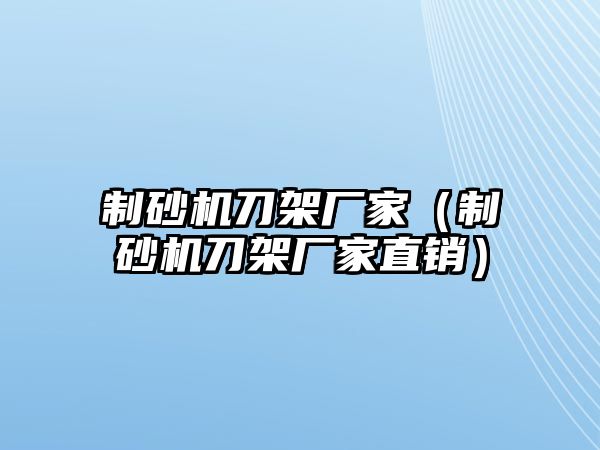 制砂机刀架厂家（制砂机刀架厂家直销）